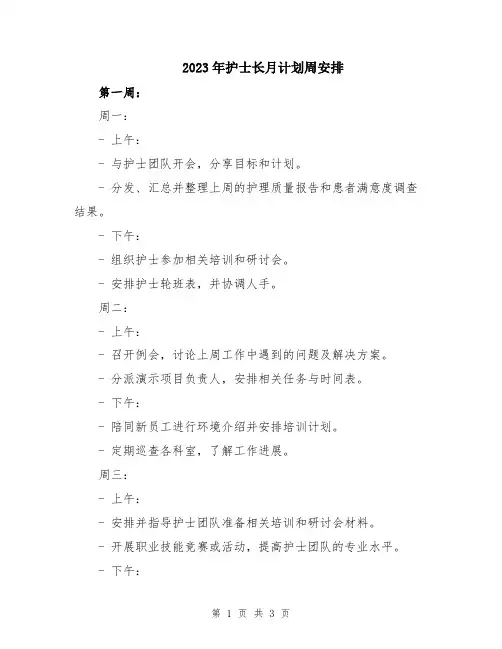 2023年护士长月计划周安排

第一周：

周一：

- 上午：

- 与护士团队开会，分享目标和计划。

- 分发、汇总并整理上周的护理质量报告和患者满意度调查结果。

- 下午：

- 组织护士参加相关培训和研讨会。

- 安排护士轮班表，并协调人手。

周二：

- 上午：

- 召开例会，讨论上周工作中遇到的问题及解决方案。

- 分派演示项目负责人，安排相关任务与时间表。

- 下午：

- 陪同新员工进行环境介绍并安排培训计划。

- 定期巡查各科室，了解工作进展。

周三：

- 上午：

- 安排并指导护士团队准备相关培训和研讨会材料。

- 开展职业技能竞赛或活动，提高护士团队的专业水平。

- 下午：

第 1 页 共 3 页